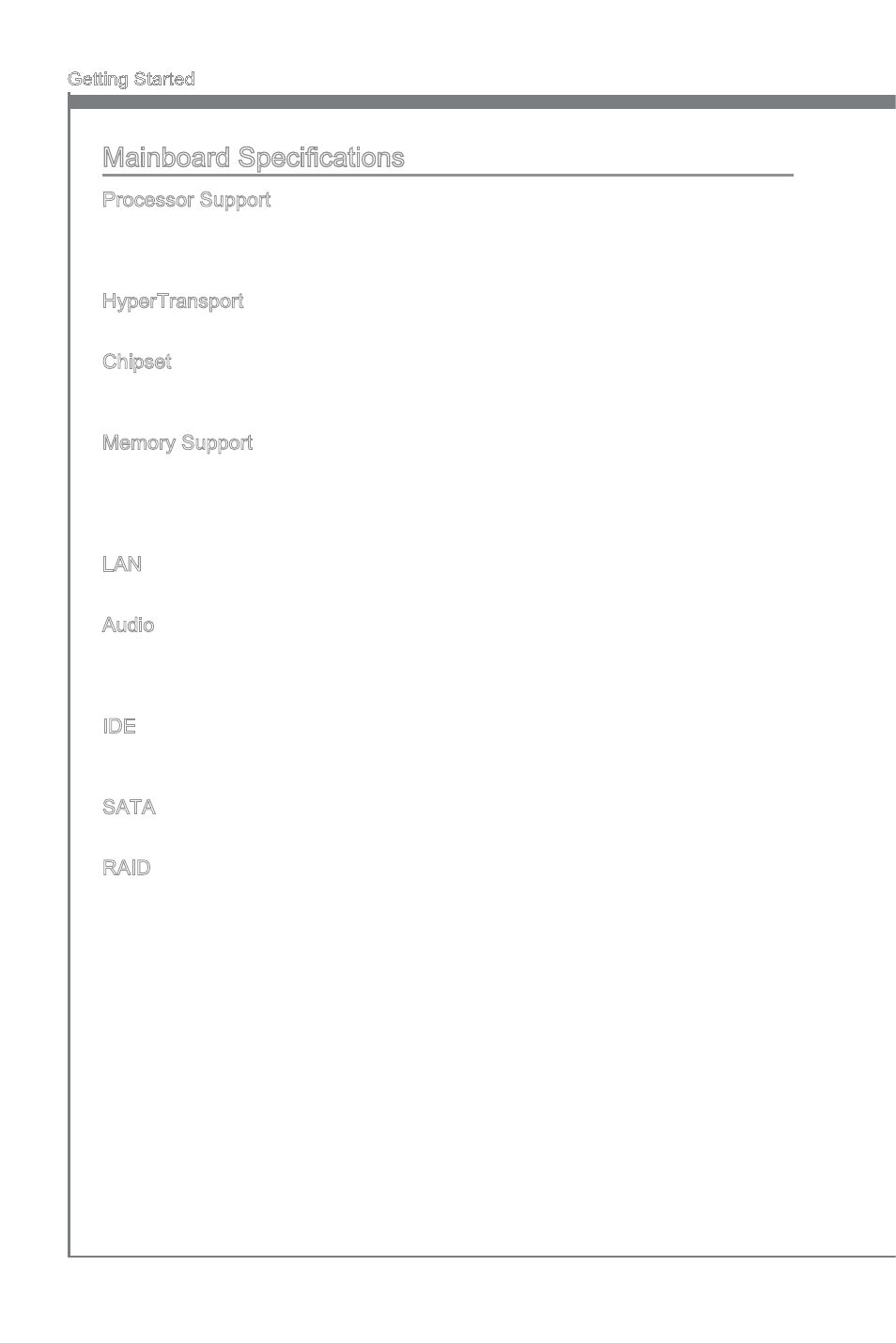 Getting Started

Mainboard Specifications

Processor Support

HyperTransport

Chipset

Memory Support

LAN

Audio

IDE

SATA

RAID